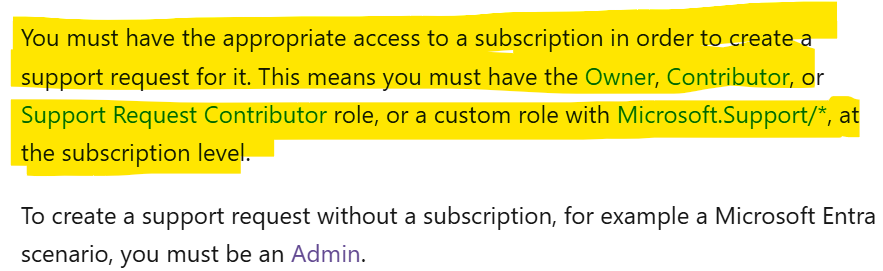 You must have the appropriate access to a subscription in order to create a support request for it. This means you must have the Owner, Contributor, or Support Request Contributor role, or a custom role with Microsoft.Support/*, at the subscription level.

To create a support request without a subscription, for example a Microsoft Entra scenario, you must be an Admin.